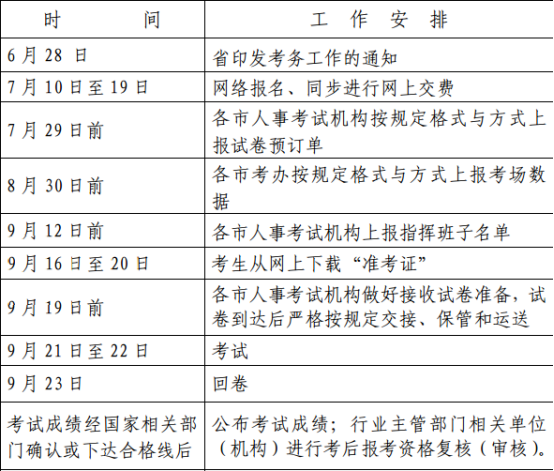 | 时　间 | 工 作 安 排 |
|---|---|
| 6月28 日 | 省印发考务工作的通知 |
| 7月10日至19日 | 网络报名、同步进行网上交费 |
| 7月29日前 | 各市人事考试机构按规定格式与方式上报试卷预订单 |
| 8月30日前 | 各市考办按规定格式与方式上报考场数据 |
| 9月12日前 | 各市人事考试机构上报指挥班子名单 |
| 9月16日至20日 | 考生从网上下载“准考证” |
| 9月19日前 | 各市人事考试机构做好接收试卷准备，试卷到达后严格按规定交接、保管和运送 |
| 9月21日至22日 | 考试 |
| 9月23日 | 回卷 |
| 考试成绩经国家相关部门确认或下达合格线后 | 公布考试成绩；行业主管部门相关单位（机构）进行考后报考资格复核（审核）。 |